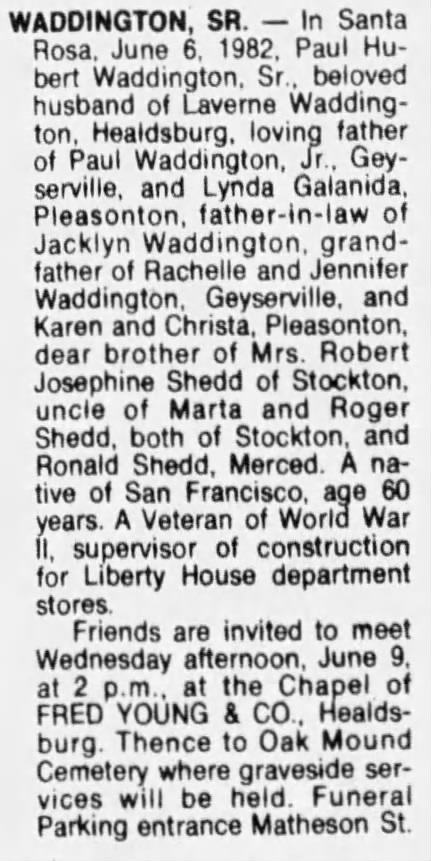 WADDINGTON, SR. — In Santa Rosa, June 6, 1982, Paul Hubert Waddington, Sr., beloved husband of Laverne Waddington, Healdsburg, loving father of Paul Waddington, Jr., Geyserville, and Lynda Galanida, Pleasonton, father-in-law of Jacklyn Waddington, grandfather of Rachelle and Jennifer Waddington, Geyserville, and Karen and Christa, Pleasonton, dear brother of Mrs. Robert Josephine Shedd of Stockton, uncle of Marta and Roger Shedd, both of Stockton, and Ronald Shedd, Merced. A native of San Francisco, age 60 years. A Veteran of World War II, supervisor of construction for Liberty House department stores.

Friends are invited to meet Wednesday afternoon, June 9, at 2 p.m., at the Chapel of FRED YOUNG & CO., Healdsburg. Thence to Oak Mound Cemetery where graveside services will be held. Funeral Parking entrance Matheson St.